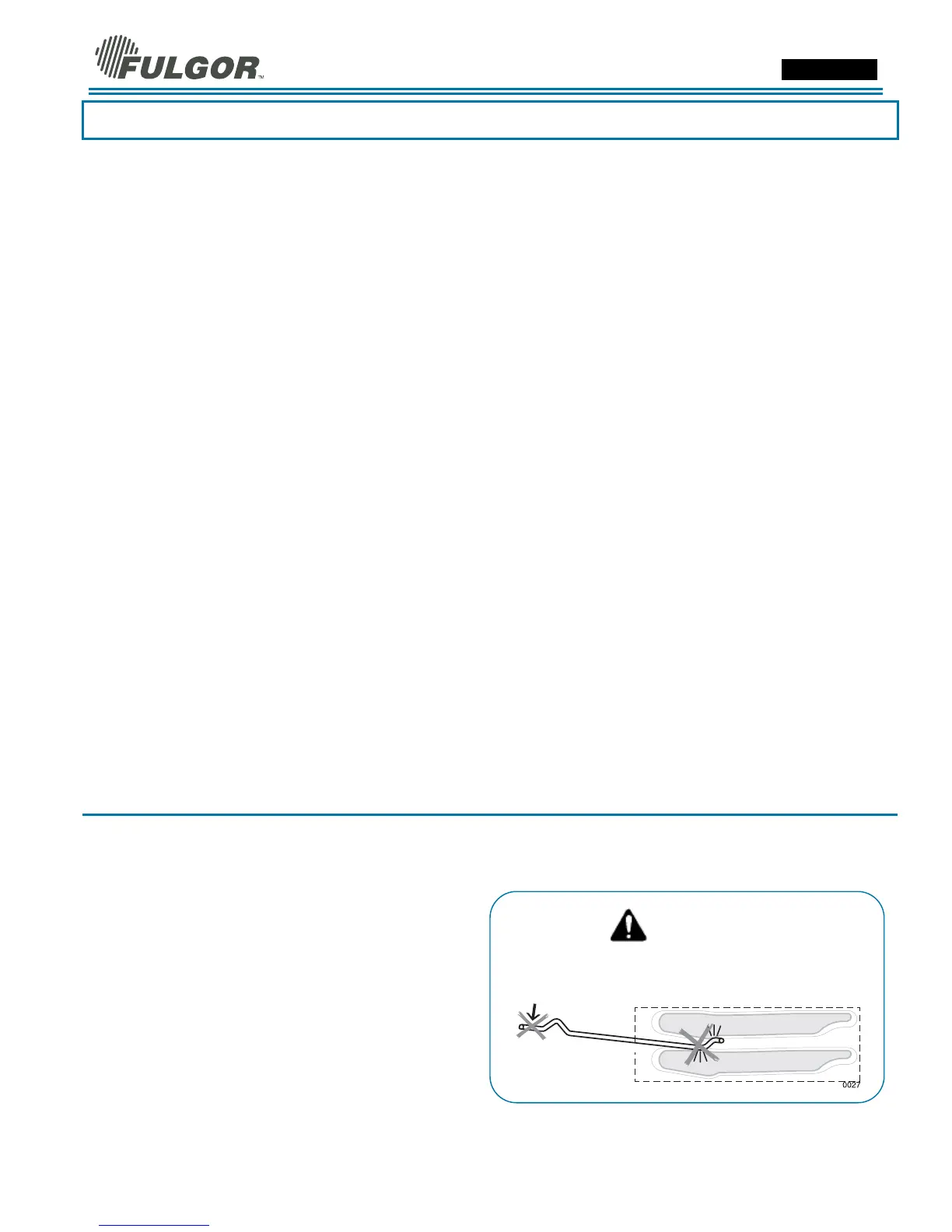 FULGOR™

0027